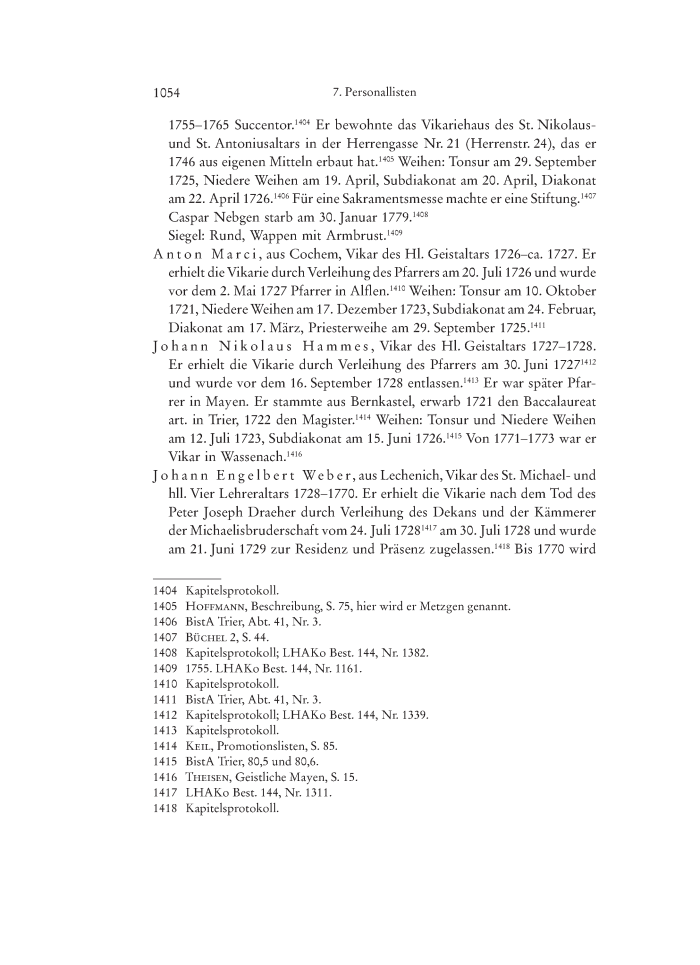 1054 7. Personallisten

1755–1765 Succentor.$^{1404}$ Er bewohnte das Vikariehaus des St. Nikolaus- und St. Antoniusaltars in der Herrengasse Nr. 21 (Herrenstr. 24), das er 1746 aus eigenen Mitteln erbaut hat.$^{1405}$ Weihen: Tonsur am 29. September 1725, Niedere Weihen am 19. April, Subdiakonat am 20. April, Diakonat am 22. April 1726.$^{1406}$ Für eine Sakramentsmesse machte er eine Stiftung.$^{1407}$ Caspar Nebgen starb am 30. Januar 1779.$^{1408}$

Siegel: Rund, Wappen mit Armbrust.$^{1409}$

Anton Marci, aus Cochem, Vikar des Hl. Geistaltars 1726–ca. 1727. Er erhielt die Vikarie durch Verleihung des Pfarrers am 20. Juli 1726 und wurde vor dem 2. Mai 1727 Pfarrer in Alflen.$^{1410}$ Weihen: Tonsur am 10. Oktober 1721, Niedere Weihen am 17. Dezember 1723, Subdiakonat am 24. Februar, Diakonat am 17. März, Priesterweihe am 29. September 1725.$^{1411}$

Johann Nikolaus Hammes, Vikar des Hl. Geistaltars 1727–1728. Er erhielt die Vikarie durch Verleihung des Pfarrers am 30. Juni 1727$^{1412}$ und wurde vor dem 16. September 1728 entlassen.$^{1413}$ Er war später Pfarrer in Mayen. Er stammte aus Bernkastel, erwarb 1721 den Baccalaureat art. in Trier, 1722 den Magister.$^{1414}$ Weihen: Tonsur und Niedere Weihen am 12. Juli 1723, Subdiakonat am 15. Juni 1726.$^{1415}$ Von 1771–1773 war er Vikar in Wassenach.$^{1416}$

Johann Engelbert Weber, aus Lechenich, Vikar des St. Michael- und hll. Vier Lehreraltars 1728–1770. Er erhielt die Vikarie nach dem Tod des Peter Joseph Draeher durch Verleihung des Dekans und der Kämmerer der Michaelisbruderschaft vom 24. Juli 1728$^{1417}$ am 30. Juli 1728 und wurde am 21. Juni 1729 zur Residenz und Präsenz zugelassen.$^{1418}$ Bis 1770 wird

1404 Kapitelsprotokoll.
1405 Hoffmann, Beschreibung, S. 75, hier wird er Metzgen genannt.
1406 BistA Trier, Abt. 41, Nr. 3.
1407 Büchel 2, S. 44.
1408 Kapitelsprotokoll; LHAKo Best. 144, Nr. 1382.
1409 1755. LHAKo Best. 144, Nr. 1161.
1410 Kapitelsprotokoll.
1411 BistA Trier, Abt. 41, Nr. 3.
1412 Kapitelsprotokoll; LHAKo Best. 144, Nr. 1339.
1413 Kapitelsprotokoll.
1414 Keil, Promotionslisten, S. 85.
1415 BistA Trier, 80,5 und 80,6.
1416 Theisen, Geistliche Mayen, S. 15.
1417 LHAKo Best. 144, Nr. 1311.
1418 Kapitelsprotokoll.